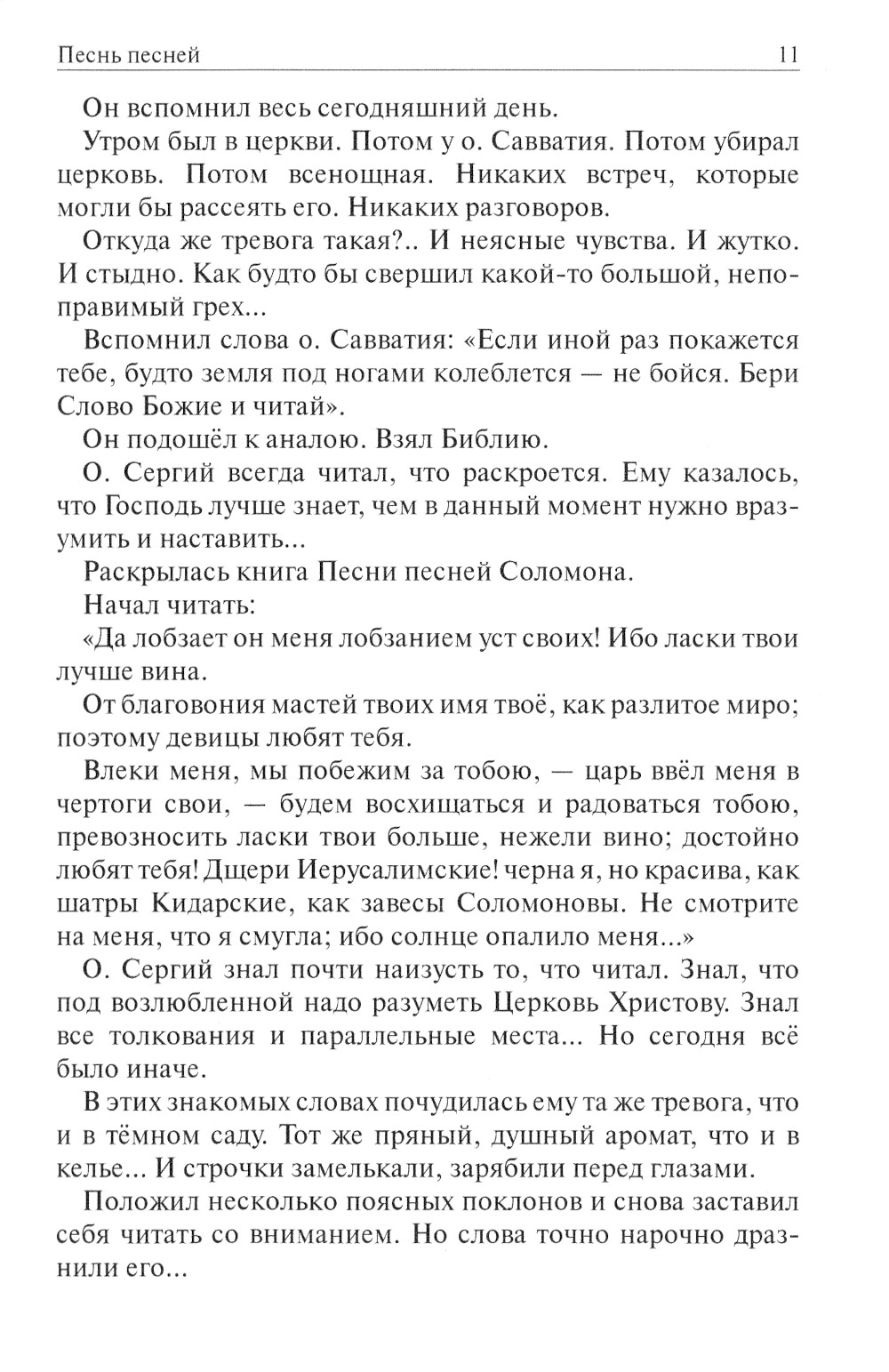 Песнь песней 11

Он вспомнил весь сегодняшний день.

Утром был в церкви. Потом у о. Савватия. Потом убирал церковь. Потом всенощная. Никаких встреч, которые могли бы рассеять его. Никаких разговоров.

Откуда же тревога такая?.. И неясные чувства. И жутко. И стыдно. Как будто бы свершил какой-то большой, непоправимый грех...

Вспомнил слова о. Савватия: «Если иной раз покажется тебе, будто земля под ногами колеблется — не бойся. Бери Слово Божие и читай».

Он подошёл к аналою. Взял Библию.

О. Сергий всегда читал, что раскроется. Ему казалось, что Господь лучше знает, чем в данный момент нужно вразумить и наставить...

Раскрылась книга Песни песней Соломона.

Начал читать:

«Да лобзает он меня лобзанием уст своих! Ибо ласки твои лучше вина.

От благовония мастей твоих имя твоё, как разлитое миро; поэтому девицы любят тебя.

Влеки меня, мы побежим за тобою, — царь ввёл меня в чертоги свои, — будем восхищаться и радоваться тобою, превозносить ласки твои больше, нежели вино; достойно любят тебя! Дщери Иерусалимские! черна я, но красива, как шатры Кидарские, как завесы Соломоновы. Не смотрите на меня, что я смугла; ибо солнце опалило меня...»

О. Сергий знал почти наизусть то, что читал. Знал, что под возлюбленной надо разуметь Церковь Христову. Знал все толкования и параллельные места... Но сегодня всё было иначе.

В этих знакомых словах почудилась ему та же тревога, что и в тёмном саду. Тот же пряный, душный аромат, что и в келье... И строчки замелькали, зарябили перед глазами.

Положил несколько поясных поклонов и снова заставил себя читать со вниманием. Но слова точно нарочно дразнили его...